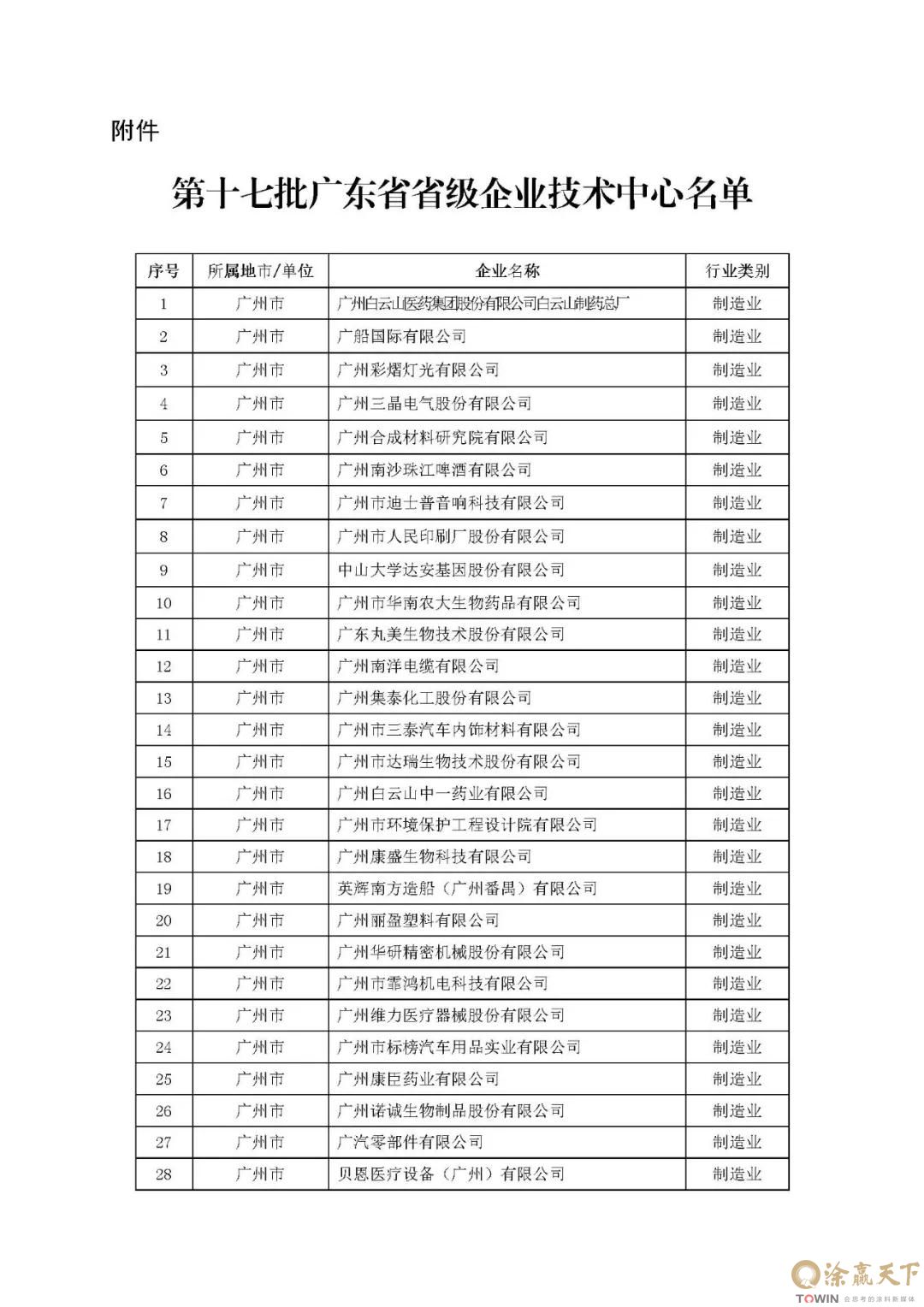 附件

第十七批广东省省级企业技术中心名单

| 序号 | 所属地市/单位 | 企业名称 | 行业类别 |
|---|---|---|---|
| 1 | 广州市 | 广州白云山医药集团股份有限公司白云山制药总厂 | 制造业 |
| 2 | 广州市 | 广船国际有限公司 | 制造业 |
| 3 | 广州市 | 广州彩熠灯光有限公司 | 制造业 |
| 4 | 广州市 | 广州三晶电气股份有限公司 | 制造业 |
| 5 | 广州市 | 广州合成材料研究院有限公司 | 制造业 |
| 6 | 广州市 | 广州南沙珠江啤酒有限公司 | 制造业 |
| 7 | 广州市 | 广州市迪士普音响科技有限公司 | 制造业 |
| 8 | 广州市 | 广州市人民印刷厂股份有限公司 | 制造业 |
| 9 | 广州市 | 中山大学达安基因股份有限公司 | 制造业 |
| 10 | 广州市 | 广州市华南农大生物药品有限公司 | 制造业 |
| 11 | 广州市 | 广东丸美生物技术股份有限公司 | 制造业 |
| 12 | 广州市 | 广州南洋电缆有限公司 | 制造业 |
| 13 | 广州市 | 广州集泰化工股份有限公司 | 制造业 |
| 14 | 广州市 | 广州市三泰汽车内饰材料有限公司 | 制造业 |
| 15 | 广州市 | 广州市达瑞生物技术股份有限公司 | 制造业 |
| 16 | 广州市 | 广州白云山中一药业有限公司 | 制造业 |
| 17 | 广州市 | 广州市环境保护工程设计院有限公司 | 制造业 |
| 18 | 广州市 | 广州康盛生物科技有限公司 | 制造业 |
| 19 | 广州市 | 英辉南方造船（广州番禺）有限公司 | 制造业 |
| 20 | 广州市 | 广州丽盈塑料有限公司 | 制造业 |
| 21 | 广州市 | 广州华研精密机械股份有限公司 | 制造业 |
| 22 | 广州市 | 广州市霏鸿机电科技有限公司 | 制造业 |
| 23 | 广州市 | 广州维力医疗器械股份有限公司 | 制造业 |
| 24 | 广州市 | 广州市标榜汽车用品实业有限公司 | 制造业 |
| 25 | 广州市 | 广州康臣药业有限公司 | 制造业 |
| 26 | 广州市 | 广州诺诚生物制品股份有限公司 | 制造业 |
| 27 | 广州市 | 广汽零部件有限公司 | 制造业 |
| 28 | 广州市 | 贝恩医疗设备（广州）有限公司 | 制造业 |

涂赢天下
TOWIN 会思考的涂料新媒体